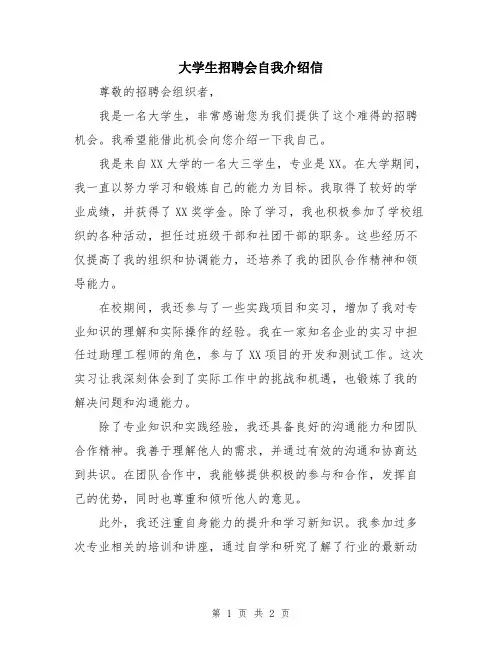 大学生招聘会自我介绍信

尊敬的招聘会组织者，

我是一名大学生，非常感谢您为我们提供了这个难得的招聘机会。我希望能借此机会向您介绍一下我自己。

我是来自XX大学的一名大三学生，专业是XX。在大学期间，我一直以努力学习和锻炼自己的能力为目标。我取得了较好的学业成绩，并获得了XX奖学金。除了学习，我也积极参加了学校组织的各种活动，担任过班级干部和社团干部的职务。这些经历不仅提高了我的组织和协调能力，还培养了我的团队合作精神和领导能力。

在校期间，我还参与了一些实践项目和实习，增加了我对专业知识的理解和实际操作的经验。我在一家知名企业的实习中担任过助理工程师的角色，参与了XX项目的开发和测试工作。这次实习让我深刻体会到了实际工作中的挑战和机遇，也锻炼了我的解决问题和沟通能力。

除了专业知识和实践经验，我还具备良好的沟通能力和团队合作精神。我善于理解他人的需求，并通过有效的沟通和协商达到共识。在团队合作中，我能够提供积极的参与和合作，发挥自己的优势，同时也尊重和倾听他人的意见。

此外，我还注重自身能力的提升和学习新知识。我参加过多次专业相关的培训和讲座，通过自学和研究了解了行业的最新动

第 1 页 共 2 页